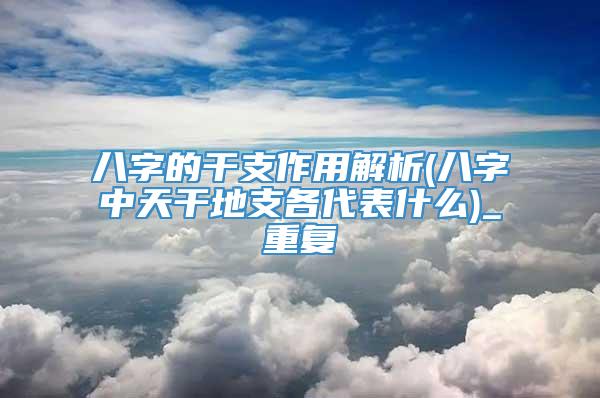 八字的干支作用解析(八字中天干地支各代表什么)_重复